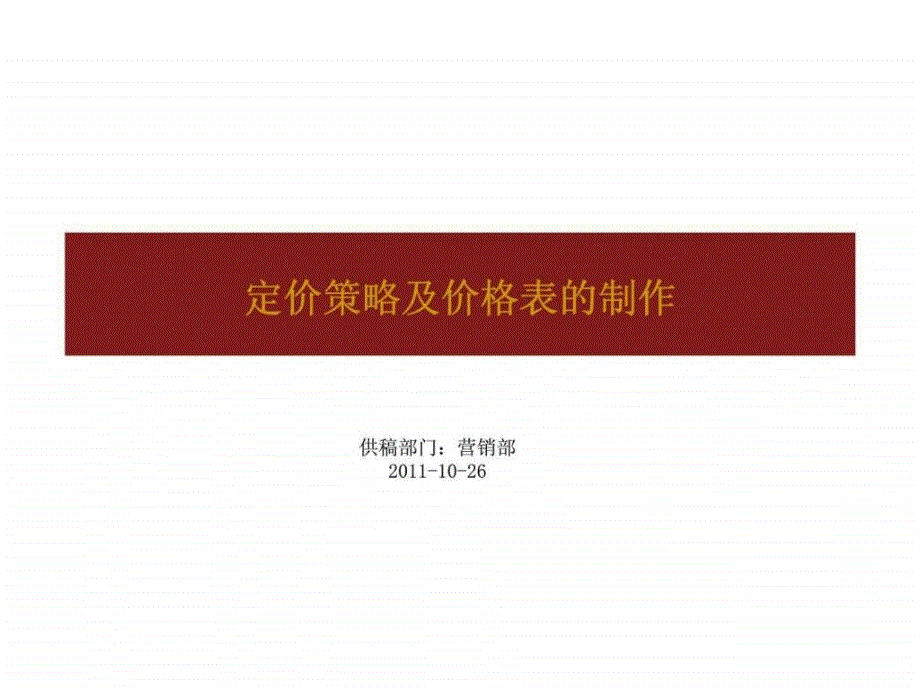 定价策略及价格表的制作

供稿部门：营销部
2011-10-26